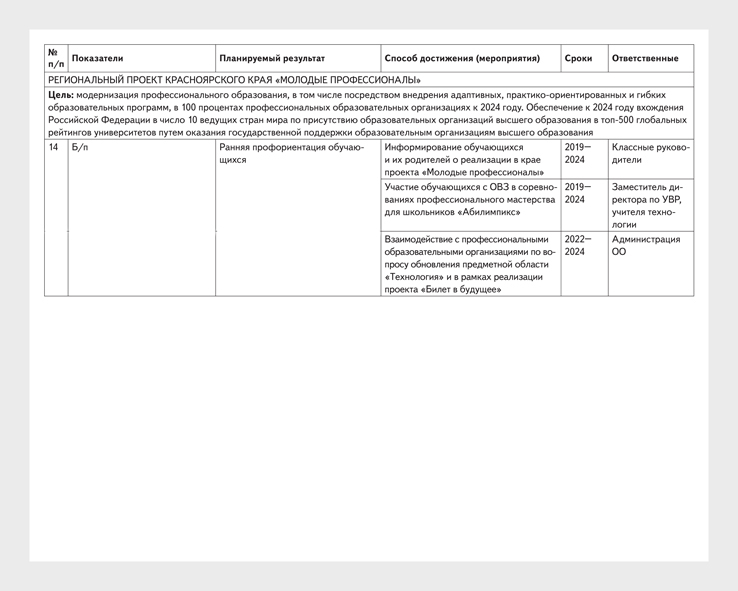 | № п/п | Показатели | Планируемый результат | Способ достижения (мероприятия) | Сроки | Ответственные |
|---|---|---|---|---|---|
| РЕГИОНАЛЬНЫЙ ПРОЕКТ КРАСНОЯРСКОГО КРАЯ «МОЛОДЫЕ ПРОФЕССИОНАЛЫ» | | | | | |
| **Цель:** модернизация профессионального образования, в том числе посредством внедрения адаптивных, практико-ориентированных и гибких образовательных программ, в 100 процентах профессиональных образовательных организациях к 2024 году. Обеспечение к 2024 году вхождения Российской Федерации в число 10 ведущих стран мира по присутствию образовательных организаций высшего образования в топ-500 глобальных рейтингов университетов путем оказания государственной поддержки образовательным организациям высшего образования | | | | | |
| 14 | Б/п | Ранняя профориентация обучающихся | Информирование обучающихся и их родителей о реализации в крае проекта «Молодые профессионалы» | 2019—2024 | Классные руководители |
| | | | Участие обучающихся с ОВЗ в соревнованиях профессионального мастерства для школьников «Абилимпикс» | 2019—2024 | Заместитель директора по УВР, учителя технологии |
| | | | Взаимодействие с профессиональными образовательными организациями по вопросу обновления предметной области «Технология» и в рамках реализации проекта «Билет в будущее» | 2022—2024 | Администрация ОО |